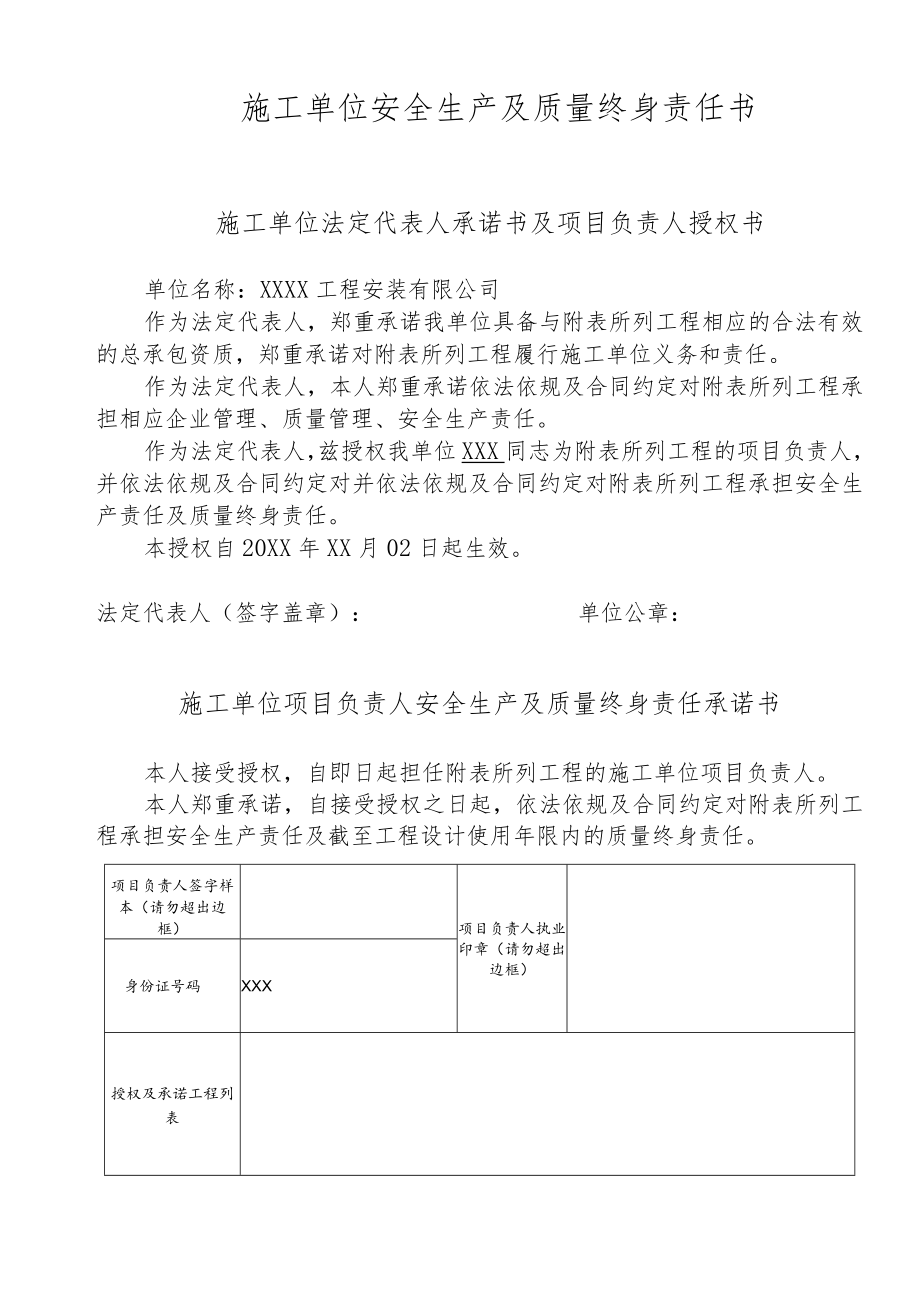 施工单位安全生产及质量终身责任书

施工单位法定代表人承诺书及项目负责人授权书

单位名称：XXXX工程安装有限公司

作为法定代表人，郑重承诺我单位具备与附表所列工程相应的合法有效的总承包资质，郑重承诺对附表所列工程履行施工单位义务和责任。

作为法定代表人，本人郑重承诺依法依规及合同约定对附表所列工程承担相应企业管理、质量管理、安全生产责任。

作为法定代表人，兹授权我单位XXX同志为附表所列工程的项目负责人，并依法依规及合同约定对并依法依规及合同约定对附表所列工程承担安全生产责任及质量终身责任。

本授权自20XX年XX月02日起生效。

法定代表人（签字盖章）：　　　　　　单位公章：

施工单位项目负责人安全生产及质量终身责任承诺书

本人接受授权，自即日起担任附表所列工程的施工单位项目负责人。

本人郑重承诺，自接受授权之日起，依法依规及合同约定对附表所列工程承担安全生产责任及截至工程设计使用年限内的质量终身责任。

| 项目负责人签字样本（请勿超出边框） |  | 项目负责人执业印章（请勿超出边框） |  |
|---|---|---|---|
| 身份证号码 | XXX | | |
| 授权及承诺工程列表 | | | |